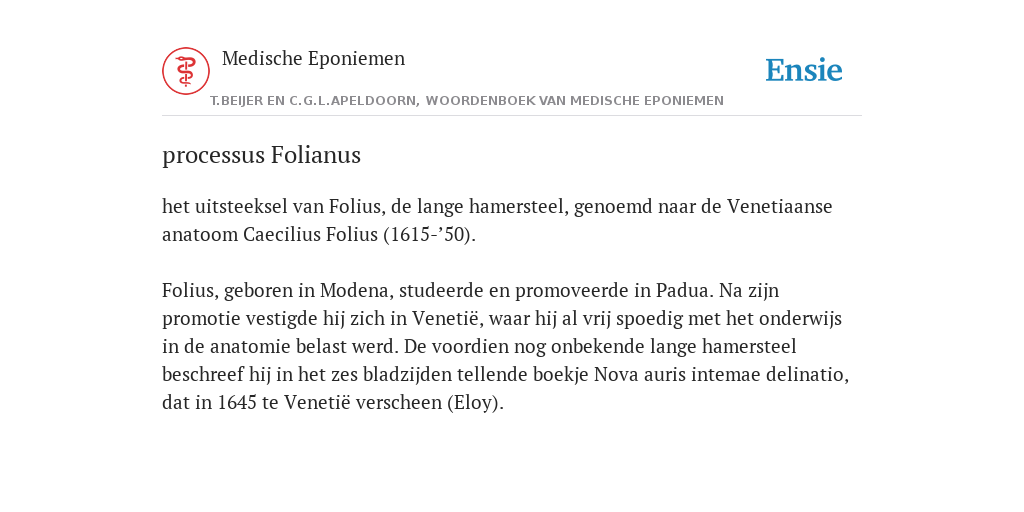 Medische Eponiemen

Ensie

T.BEIJER EN C.G.L.APELDOORN, WOORDENBOEK VAN MEDISCHE EPONIEMEN

processus Folianus

het uitsteeksel van Folius, de lange hamersteel, genoemd naar de Venetiaanse anatoom Caecilius Folius (1615-’50).

Folius, geboren in Modena, studeerde en promoveerde in Padua. Na zijn promotie vestigde hij zich in Venetië, waar hij al vrij spoedig met het onderwijs in de anatomie belast werd. De voordien nog onbekende lange hamersteel beschreef hij in het zes bladzijden tellende boekje Nova auris intemae delinatio, dat in 1645 te Venetië verscheen (Eloy).